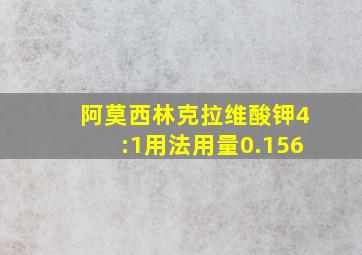 阿莫西林克拉维酸钾4:1用法用量0.156